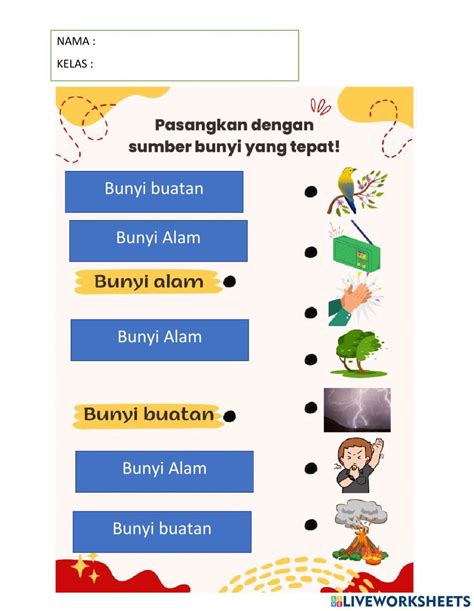 NAMA :

KELAS :

Pasangkan dengan sumber bunyi yang tepat!

Bunyi buatan

Bunyi Alam

Bunyi alam

Bunyi Alam

Bunyi buatan

Bunyi Alam

Bunyi buatan

LIVEWORKSHEETS